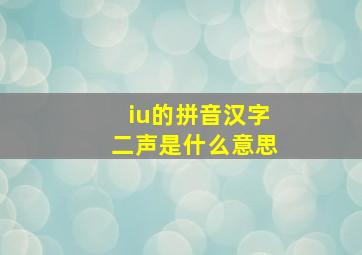 iu的拼音汉字
二声是什么意思